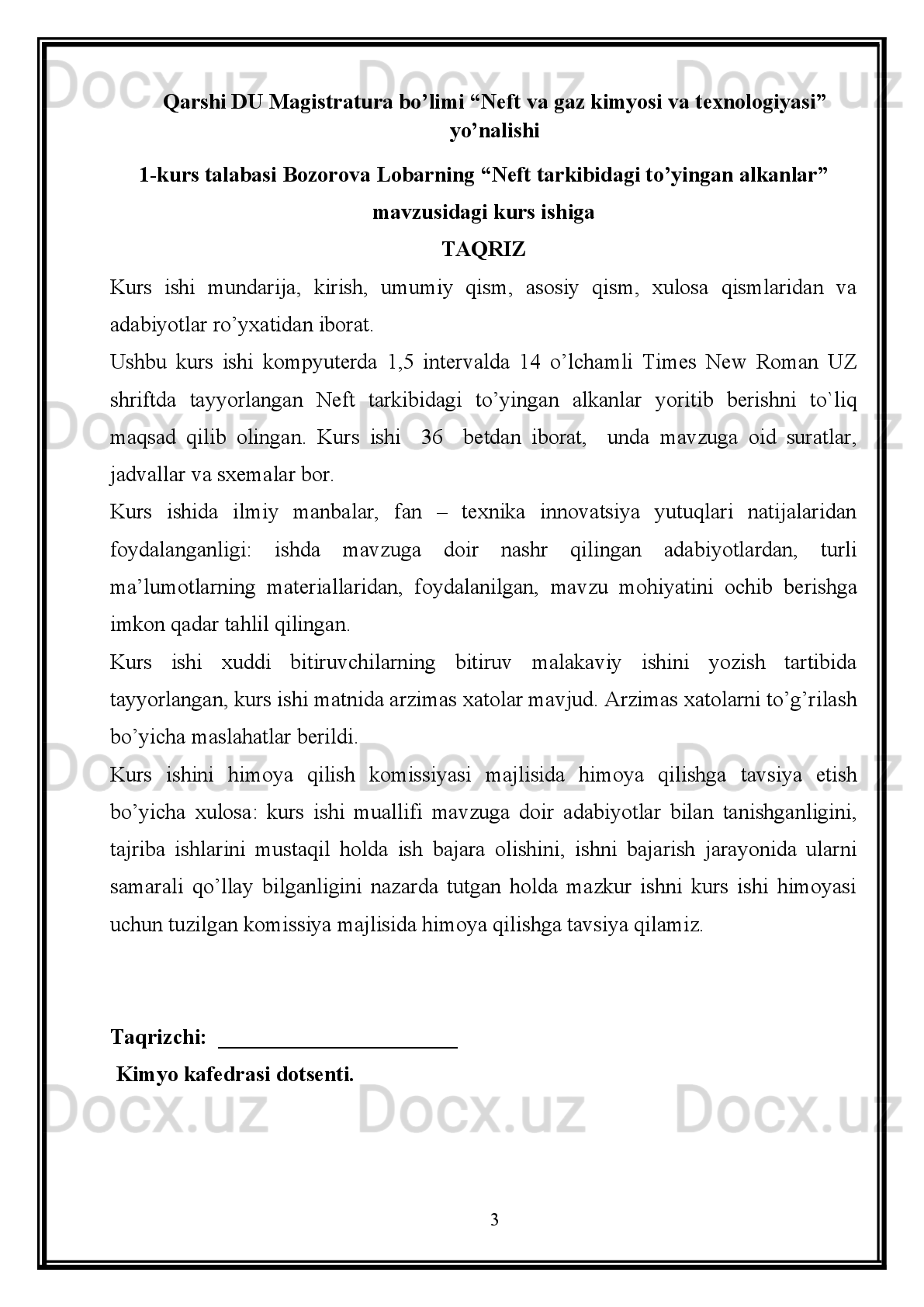 Docx.uz Docx.uz Docx.uz

Qarshi DU Magistratura bo’limi “Neft va gaz kimyosi va texnologiyasi” yo’nalishi

1-kurs talabasi Bozorova Lobarning “Neft tarkibidagi to’yingan alkanlar” mavzusidagi kurs ishiga

TAQRIZ

Kurs ishi mundarija, kirish, umumiy qism, asosiy qism, xulosa qismlaridan va adabiyotlar ro’yxatidan iborat.

Ushbu kurs ishi kompyuterda 1,5 intervalda 14 o’lchamli Times New Roman UZ shriftda tayyorlangan Neft tarkibidagi to’yingan alkanlar yoritib berishni to`liq maqsad qilib olingan. Kurs ishi 36 betdan iborat, unda mavzuga oid suratlar, jadvallar va sxemalar bor.

Docx.uz Docx.uz Docx.uz

Kurs ishida ilmiy manbalar, fan – texnika innovatsiya yutuqlari natijalaridan foydalanganligi: ishda mavzuga doir nashr qilingan adabiyotlardan, turli ma’lumotlarning materiallaridan, foydalanilgan, mavzu mohiyatini ochib berishga imkon qadar tahlil qilingan.

Kurs ishi xuddi bitiruvchilarning bitiruv malakaviy ishini yozish tartibida tayyorlangan, kurs ishi matnida arzimas xatolar mavjud. Arzimas xatolarni to’g’rilash bo’yicha maslahatlar berildi.

Docx.uz Docx.uz Docx.uz

Kurs ishini himoya qilish komissiyasi majlisida himoya qilishga tavsiya etish bo’yicha xulosa: kurs ishi muallifi mavzuga doir adabiyotlar bilan tanishganligini, tajriba ishlarini mustaqil holda ish bajara olishini, ishni bajarish jarayonida ularni samarali qo’llay bilganligini nazarda tutgan holda mazkur ishni kurs ishi himoyasi uchun tuzilgan komissiya majlisida himoya qilishga tavsiya qilamiz.

Taqrizchi: ______________________

Kimyo kafedrasi dotsenti.

Docx.uz Docx.uz Docx.uz

3